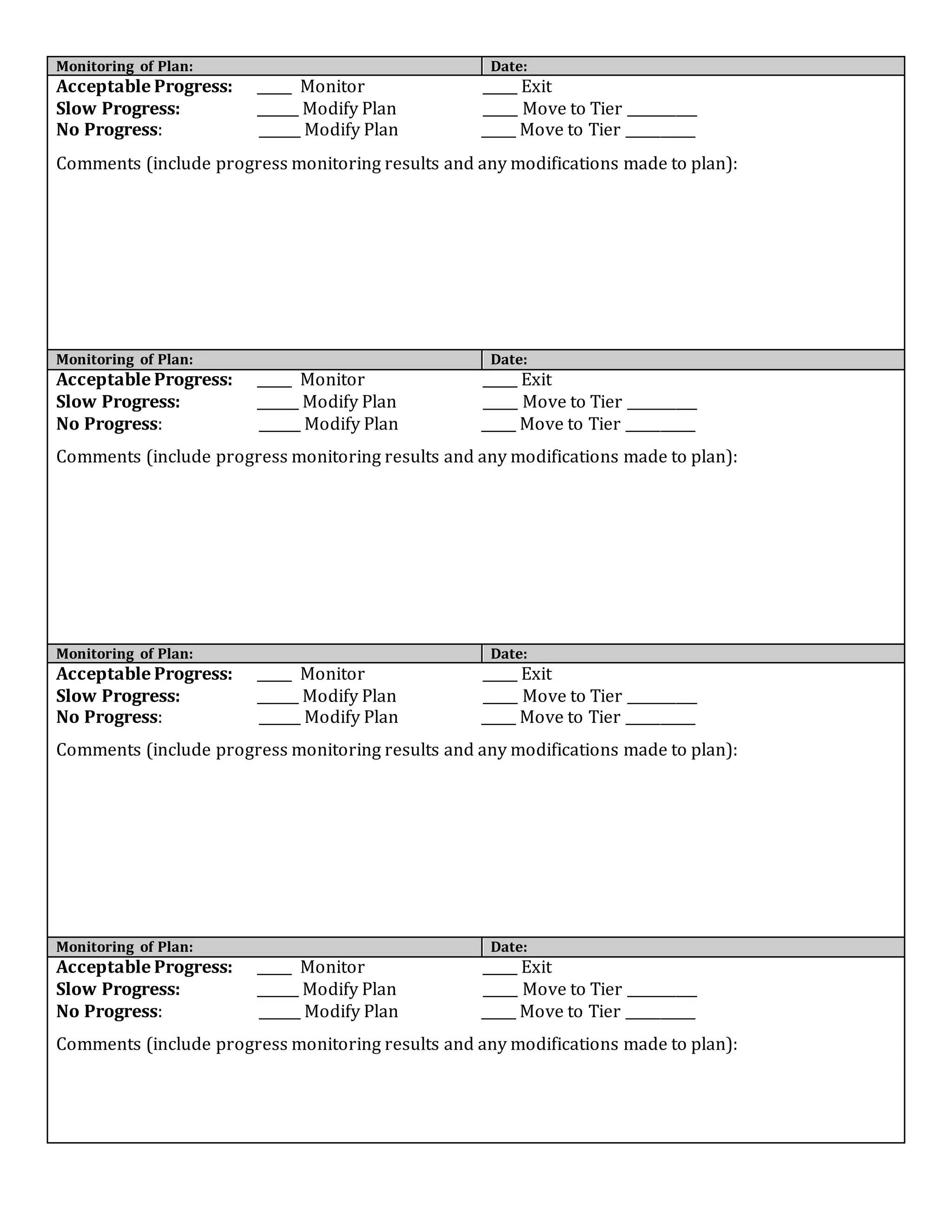 Monitoring of Plan: Date:
Acceptable Progress: ____ Monitor ____ Exit
Slow Progress: ____ Modify Plan ____ Move to Tier ____
No Progress: ____ Modify Plan ____ Move to Tier ____

Comments (include progress monitoring results and any modifications made to plan):

Monitoring of Plan: Date:
Acceptable Progress: ____ Monitor ____ Exit
Slow Progress: ____ Modify Plan ____ Move to Tier ____
No Progress: ____ Modify Plan ____ Move to Tier ____

Comments (include progress monitoring results and any modifications made to plan):

Monitoring of Plan: Date:
Acceptable Progress: ____ Monitor ____ Exit
Slow Progress: ____ Modify Plan ____ Move to Tier ____
No Progress: ____ Modify Plan ____ Move to Tier ____

Comments (include progress monitoring results and any modifications made to plan):

Monitoring of Plan: Date:
Acceptable Progress: ____ Monitor ____ Exit
Slow Progress: ____ Modify Plan ____ Move to Tier ____
No Progress: ____ Modify Plan ____ Move to Tier ____

Comments (include progress monitoring results and any modifications made to plan):